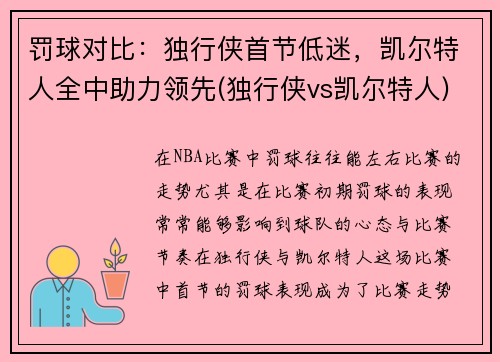 罚球对比：独行侠首节低迷，凯尔特人全中助力领先(独行侠vs凯尔特人)

在NBA比赛中罚球往往能左右比赛的走势尤其是在比赛初期罚球的表现常常能够影响到球队的心态与比赛节奏在独行侠与凯尔特人这场比赛中首节的罚球表现成为了比赛走势